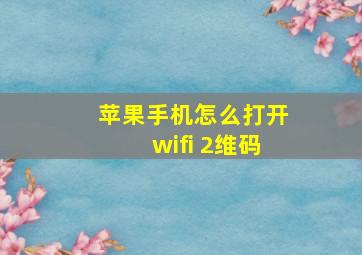 苹果手机怎么打开
wifi 2维码